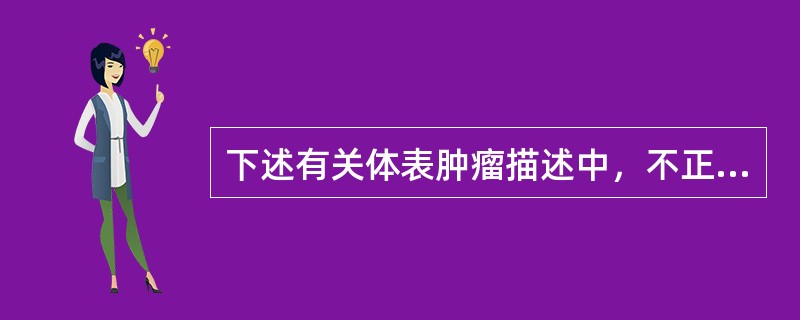 下述有关体表肿瘤描述中，不正...